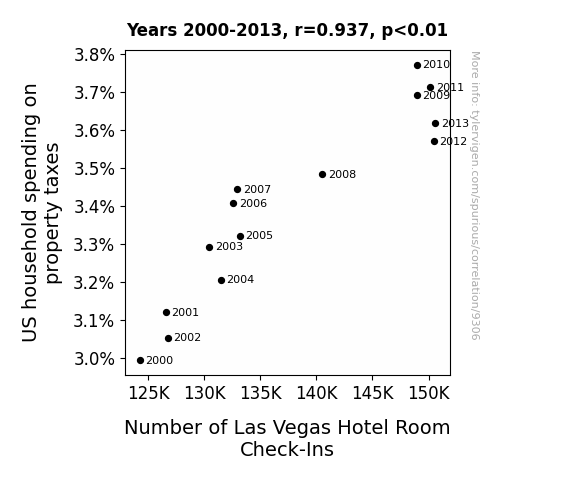 Years 2000-2013, r=0.937, p<0.01

US household spending on property taxes

3.8%
3.7%
3.6%
3.5%
3.4%
3.3%
3.2%
3.1%
3.0%

2010
2011
2009
2013
2012
2008
2007
2006
2005
2003
2004
2001
2002
2000

125K 130K 135K 140K 145K 150K

Number of Las Vegas Hotel Room Check-Ins

More info: tylervigen.com/spurious/correlation/9306